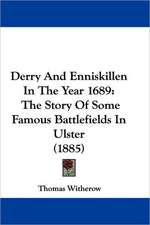 Derry And Enniskillen In The Year 1689: The Story Of Some Famous Battlefields In Ulster (1885)

Thomas Witherow